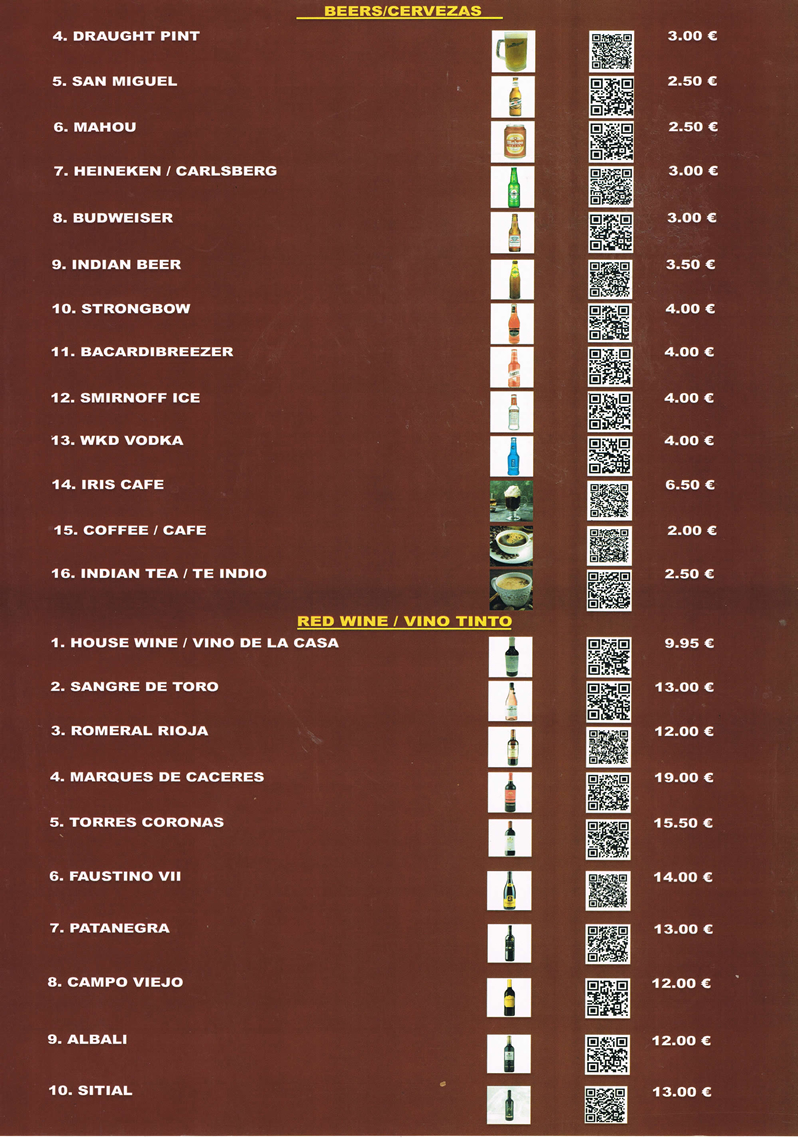 BEERS/CERVEZAS

4. DRAUGHT PINT 3.00 €

5. SAN MIGUEL 2.50 €

6. MAHOU 2.50 €

7. HEINEKEN / CARLSBERG 3.00 €

8. BUDWEISER 3.00 €

9. INDIAN BEER 3.50 €

10. STRONGBOW 4.00 €

11. BACARDIBREEZER 4.00 €

12. SMIRNOFF ICE 4.00 €

13. WKD VODKA 4.00 €

14. IRIS CAFE 6.50 €

15. COFFEE / CAFE 2.00 €

16. INDIAN TEA / TE INDIO 2.50 €

RED WINE / VINO TINTO

1. HOUSE WINE / VINO DE LA CASA 9.95 €

2. SANGRE DE TORO 13.00 €

3. ROMERAL RIOJA 12.00 €

4. MARQUES DE CACERES 19.00 €

5. TORRES CORONAS 15.50 €

6. FAUSTINO VII 14.00 €

7. PATANEGRA 13.00 €

8. CAMPO VIEJO 12.00 €

9. ALBALI 12.00 €

10. SITIAL 13.00 €